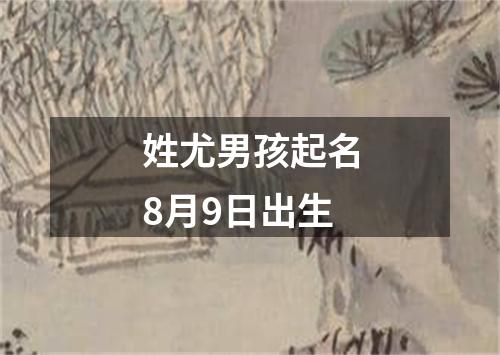 姓尤男孩起名
8月9日出生